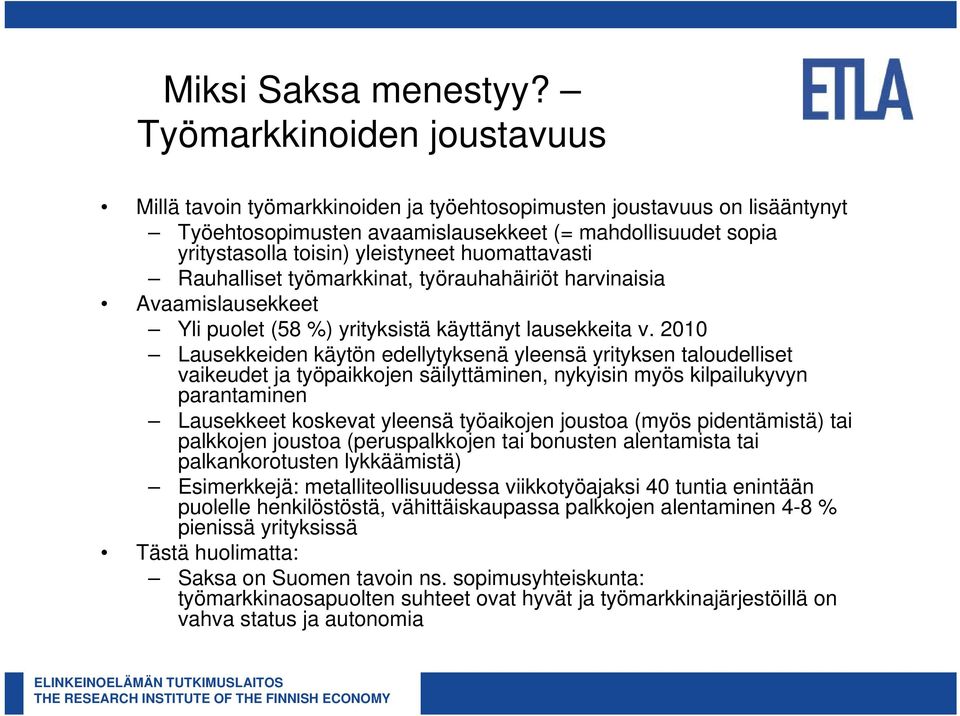 Miksi Saksa menestyy? – Työmarkkinoiden joustavuus

ETLA

• Millä tavoin työmarkkinoiden ja työehtosopimusten joustavuus on lisääntynyt
– Työehtosopimusten avaamislausekkeet (= mahdollisuudet sopia yritystasolla toisin) yleistyneet huomattavasti
– Rauhalliset työmarkkinat, työrauhahäiriöt harvinaisia
• Avaamislausekkeet
– Yli puolet (58 %) yrityksistä käyttänyt lausekkeita v. 2010
– Lausekkeiden käytön edellytyksenä yleensä yrityksen taloudelliset vaikeudet ja työpaikkojen säilyttäminen, nykyisin myös kilpailukyvyn parantaminen
– Lausekkeet koskevat yleensä työaikojen joustoa (myös pidentämistä) tai palkkojen joustoa (peruspalkkojen tai bonusten alentamista tai palkankorotusten lykkäämistä)
– Esimerkkejä: metalliteollisuudessa viikkotyöajaksi 40 tuntia enintään puolelle henkilöstöstä, vähittäiskaupassa palkkojen alentaminen 4-8 % pienissä yrityksissä
• Tästä huolimatta:
– Saksa on Suomen tavoin ns. sopimusyhteiskunta: työmarkkinaosapuolten suhteet ovat hyvät ja työmarkkinajärjestöillä on vahva status ja autonomia

ELINKEINOELÄMÄN TUTKIMUSLAITOS
THE RESEARCH INSTITUTE OF THE FINNISH ECONOMY